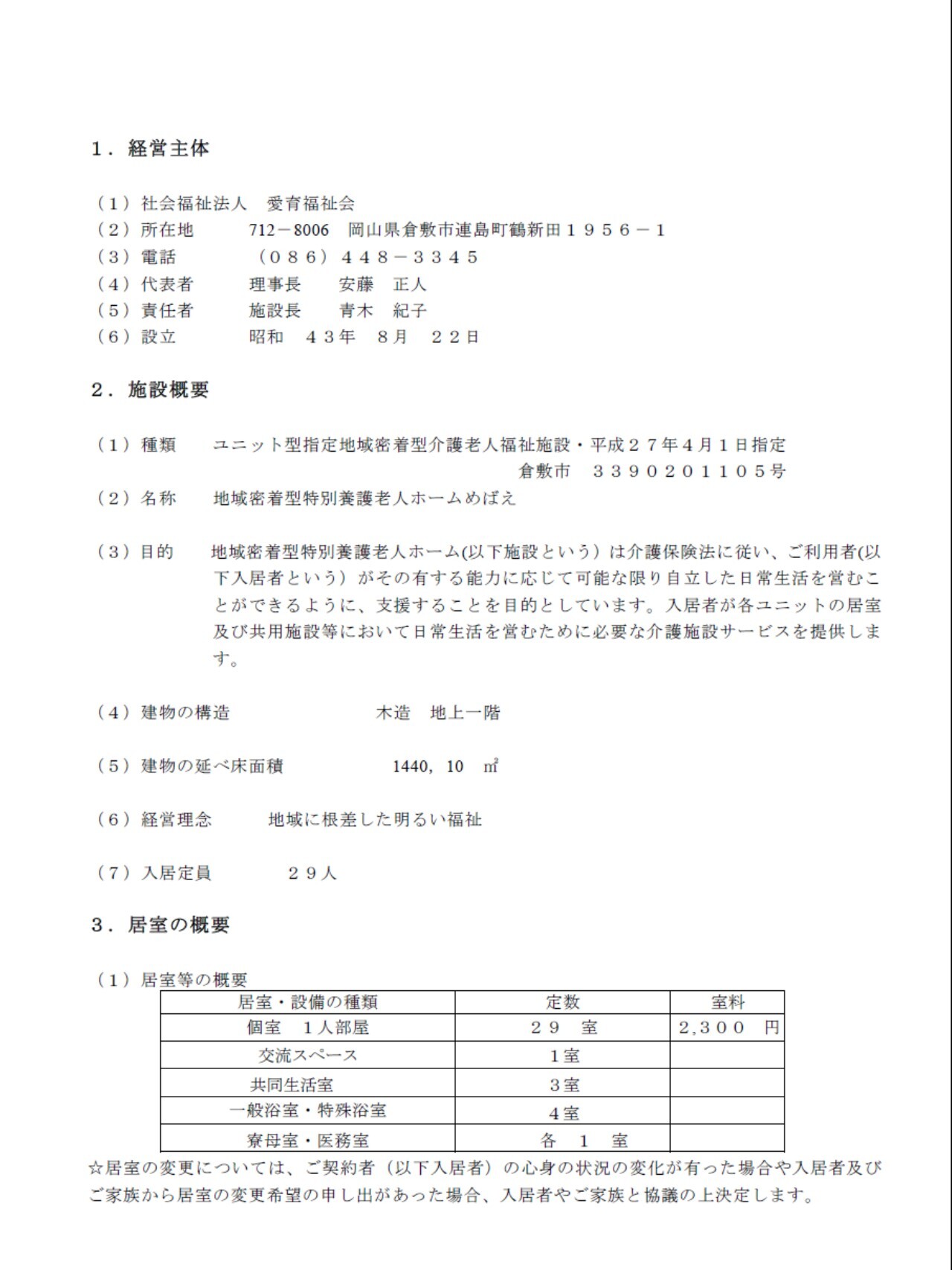 １．経営主体

（１）社会福祉法人　愛育福祉会
（２）所在地　712－8006　岡山県倉敷市連島町鶴新田１９５６－１
（３）電話　（０８６）４４８－３３４５
（４）代表者　理事長　安藤　正人
（５）責任者　施設長　青木　紀子
（６）設立　昭和　４３年　８月　２２日

２．施設概要

（１）種類　ユニット型指定地域密着型介護老人福祉施設・平成２７年４月１日指定
倉敷市　３３９０２０１１０５号
（２）名称　地域密着型特別養護老人ホームめばえ

（３）目的　地域密着型特別養護老人ホーム(以下施設という）は介護保険法に従い、ご利用者(以下入居者という）がその有する能力に応じて可能な限り自立した日常生活を営むことができるように、支援することを目的としています。入居者が各ユニットの居室及び共用施設等において日常生活を営むために必要な介護施設サービスを提供します。

（４）建物の構造　木造　地上一階

（５）建物の延べ床面積　1440，10　㎡

（６）経営理念　地域に根差した明るい福祉

（７）入居定員　２９人

３．居室の概要

（１）居室等の概要

| 居室・設備の種類 | 定数 | 室料 |
|---|---|---|
| 個室　１人部屋 | ２９　室 | 2,３００　円 |
| 交流スペース | １室 | |
| 共同生活室 | ３室 | |
| 一般浴室・特殊浴室 | ４室 | |
| 寮母室・医務室 | 各　１　室 | |

☆居室の変更については、ご契約者（以下入居者）の心身の状況の変化が有った場合や入居者及びご家族から居室の変更希望の申し出があった場合、入居者やご家族と協議の上決定します。